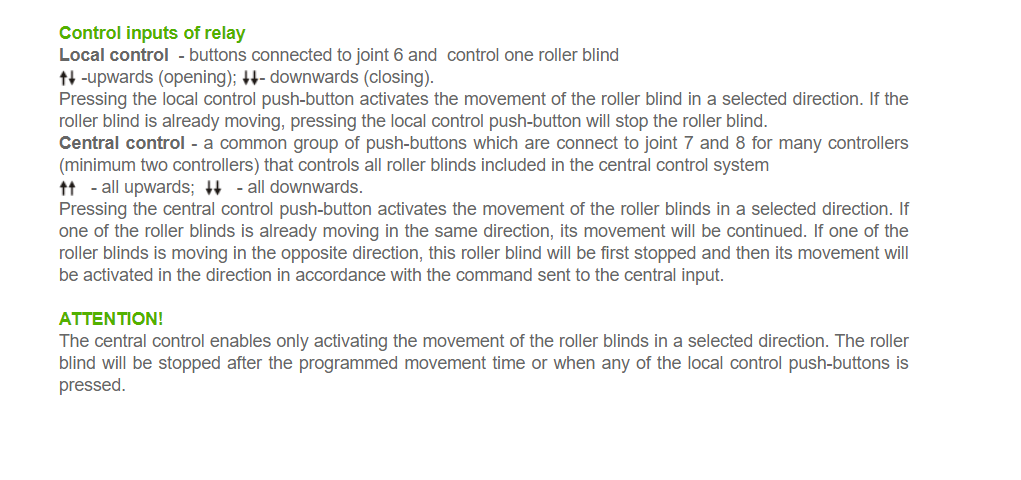 Control inputs of relay
Local control - buttons connected to joint 6 and control one roller blind
↑↓ -upwards (opening); ↓↓- downwards (closing).
Pressing the local control push-button activates the movement of the roller blind in a selected direction. If the roller blind is already moving, pressing the local control push-button will stop the roller blind.
Central control - a common group of push-buttons which are connect to joint 7 and 8 for many controllers (minimum two controllers) that controls all roller blinds included in the central control system
↑↑ - all upwards; ↓↓ - all downwards.
Pressing the central control push-button activates the movement of the roller blinds in a selected direction. If one of the roller blinds is already moving in the same direction, its movement will be continued. If one of the roller blinds is moving in the opposite direction, this roller blind will be first stopped and then its movement will be activated in the direction in accordance with the command sent to the central input.

ATTENTION!
The central control enables only activating the movement of the roller blinds in a selected direction. The roller blind will be stopped after the programmed movement time or when any of the local control push-buttons is pressed.